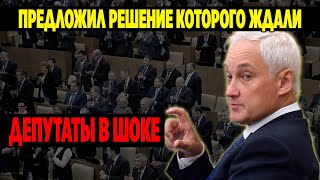 ПРЕДЛОЖИЛ РЕШЕНИЕ КОТОРОГО ЖДАЛИ

ДЕПУТАТЫ В ШОКЕ